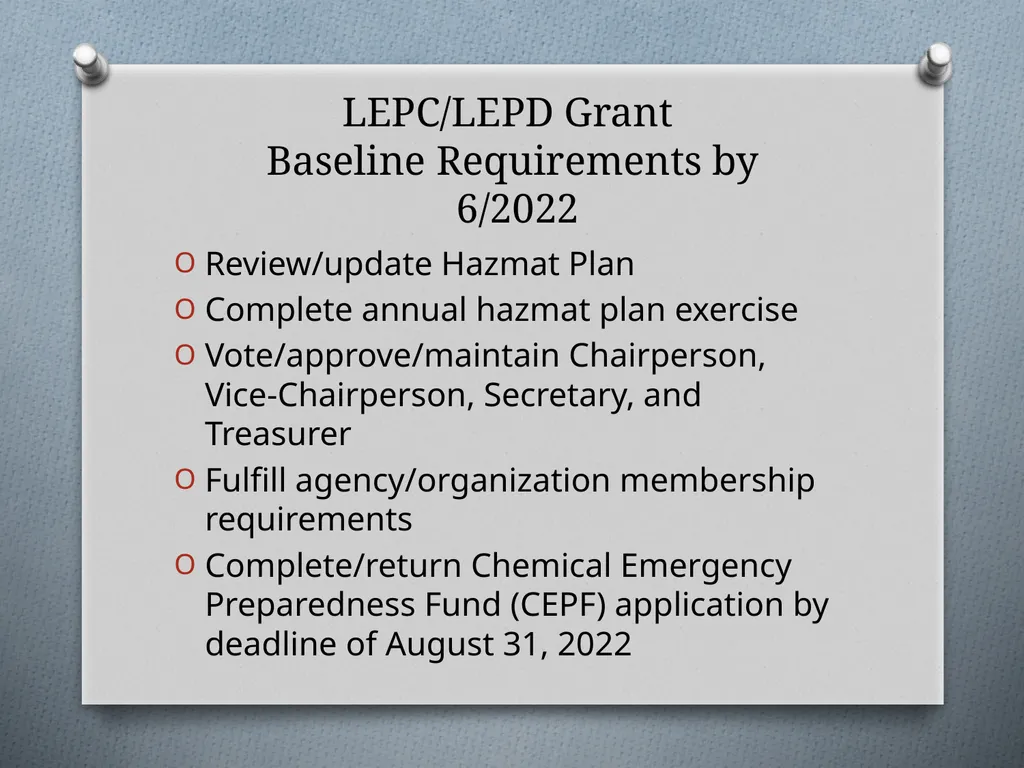 LEPC/LEPD Grant
Baseline Requirements by 6/2022

O Review/update Hazmat Plan
O Complete annual hazmat plan exercise
O Vote/approve/maintain Chairperson, Vice-Chairperson, Secretary, and Treasurer
O Fulfill agency/organization membership requirements
O Complete/return Chemical Emergency Preparedness Fund (CEPF) application by deadline of August 31, 2022